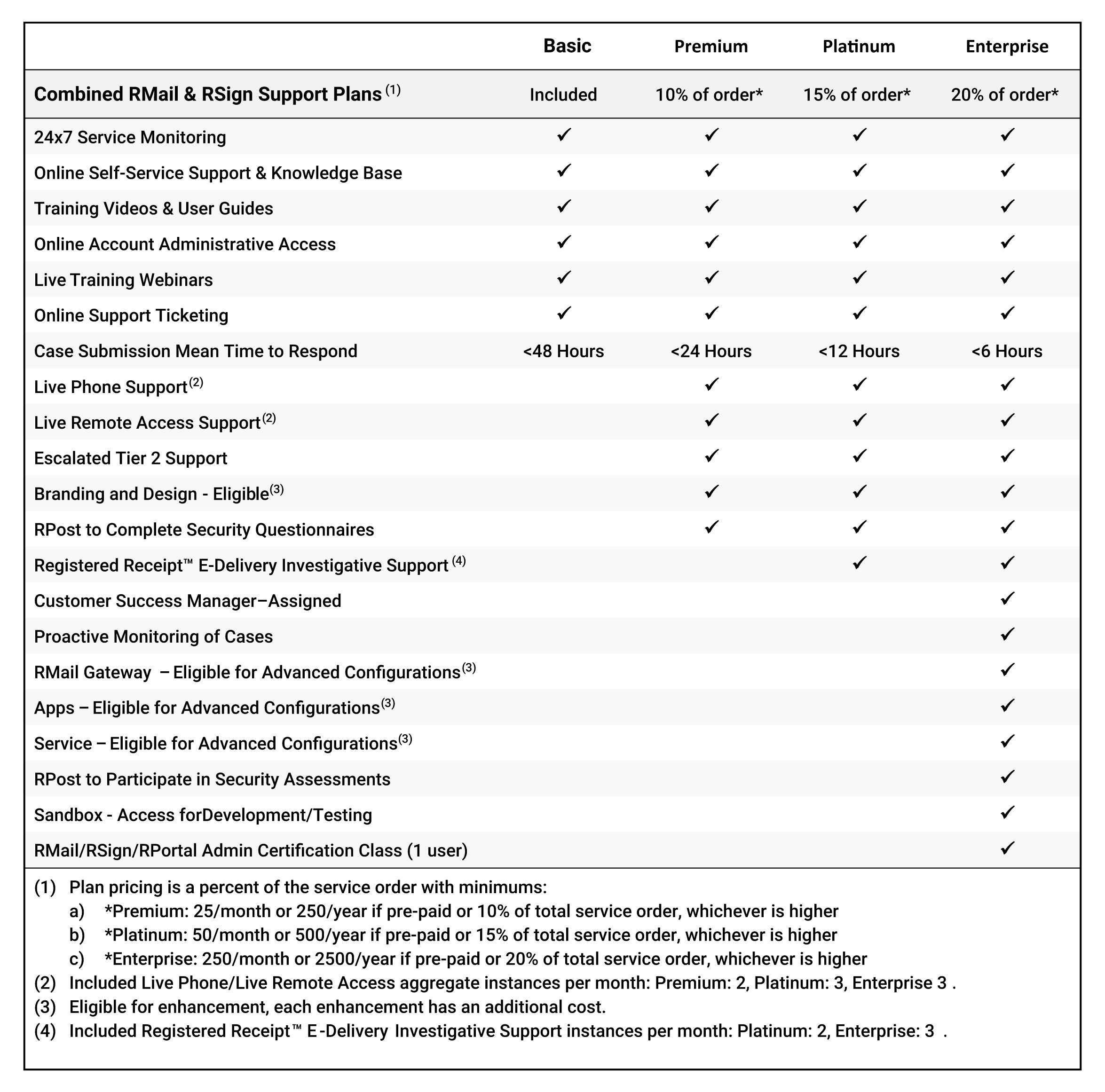 |  | Basic | Premium | Platinum | Enterprise |
|---|---|---|---|---|
| Combined RMail & RSign Support Plans $^{(1)}$ | Included | 10% of order* | 15% of order* | 20% of order* |
| 24x7 Service Monitoring | ✓ | ✓ | ✓ | ✓ |
| Online Self-Service Support & Knowledge Base | ✓ | ✓ | ✓ | ✓ |
| Training Videos & User Guides | ✓ | ✓ | ✓ | ✓ |
| Online Account Administrative Access | ✓ | ✓ | ✓ | ✓ |
| Live Training Webinars | ✓ | ✓ | ✓ | ✓ |
| Online Support Ticketing | ✓ | ✓ | ✓ | ✓ |
| Case Submission Mean Time to Respond | <48 Hours | <24 Hours | <12 Hours | <6 Hours |
| Live Phone Support$^{(2)}$ |  | ✓ | ✓ | ✓ |
| Live Remote Access Support$^{(2)}$ |  | ✓ | ✓ | ✓ |
| Escalated Tier 2 Support |  | ✓ | ✓ | ✓ |
| Branding and Design - Eligible$^{(3)}$ |  | ✓ | ✓ | ✓ |
| RPost to Complete Security Questionnaires |  | ✓ | ✓ | ✓ |
| Registered Receipt™ E-Delivery Investigative Support $^{(4)}$ |  |  | ✓ | ✓ |
| Customer Success Manager–Assigned |  |  |  | ✓ |
| Proactive Monitoring of Cases |  |  |  | ✓ |
| RMail Gateway – Eligible for Advanced Configurations$^{(3)}$ |  |  |  | ✓ |
| Apps – Eligible for Advanced Configurations$^{(3)}$ |  |  |  | ✓ |
| Service – Eligible for Advanced Configurations$^{(3)}$ |  |  |  | ✓ |
| RPost to Participate in Security Assessments |  |  |  | ✓ |
| Sandbox - Access forDevelopment/Testing |  |  |  | ✓ |
| RMail/RSign/RPortal Admin Certification Class (1 user) |  |  |  | ✓ |

(1) Plan pricing is a percent of the service order with minimums:
a) *Premium: 25/month or 250/year if pre-paid or 10% of total service order, whichever is higher
b) *Platinum: 50/month or 500/year if pre-paid or 15% of total service order, whichever is higher
c) *Enterprise: 250/month or 2500/year if pre-paid or 20% of total service order, whichever is higher
(2) Included Live Phone/Live Remote Access aggregate instances per month: Premium: 2, Platinum: 3, Enterprise 3 .
(3) Eligible for enhancement, each enhancement has an additional cost.
(4) Included Registered Receipt™ E-Delivery Investigative Support instances per month: Platinum: 2, Enterprise: 3 .